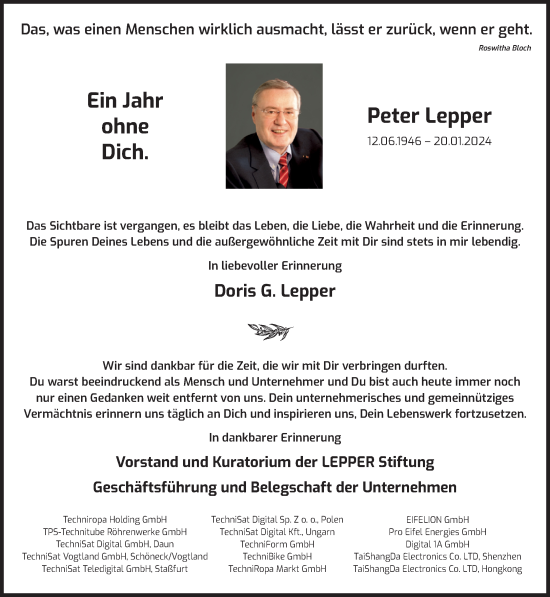 Das, was einen Menschen wirklich ausmacht, lässt er zurück, wenn er geht.

Roswitha Bloch

Ein Jahr ohne Dich.

Peter Lepper

12.06.1946 – 20.01.2024

Das Sichtbare ist vergangen, es bleibt das Leben, die Liebe, die Wahrheit und die Erinnerung. Die Spuren Deines Lebens und die außergewöhnliche Zeit mit Dir sind stets in mir lebendig.

In liebevoller Erinnerung

Doris G. Lepper

Wir sind dankbar für die Zeit, die wir mit Dir verbringen durften. Du warst beeindruckend als Mensch und Unternehmer und Du bist auch heute immer noch nur einen Gedanken weit entfernt von uns. Dein unternehmerisches und gemeinnütziges Vermächtnis erinnern uns täglich an Dich und inspirieren uns, Dein Lebenswerk fortzusetzen.

In dankbarer Erinnerung

Vorstand und Kuratorium der LEPPER Stiftung

Geschäftsführung und Belegschaft der Unternehmen

Techniropa Holding GmbH
TPS-Technitube Röhrenwerke GmbH
TechniSat Digital GmbH, Daun
TechniSat Vogtland GmbH, Schöneck/Vogtland
TechniSat Teledigital GmbH, Staßfurt

TechniSat Digital Sp. Z o. o., Polen
TechniSat Digital Kft., Ungarn
TechniForm GmbH
TechniBike GmbH
TechniRopa Markt GmbH

EIFELION GmbH
Pro Eifel Energies GmbH
Digital 1A GmbH
TaiShangDa Electronics Co. LTD, Shenzhen
TaiShangDa Electronics Co. LTD, Hongkong